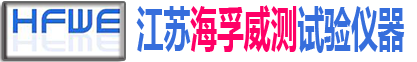 HFWE

江苏海孚威测试验仪器